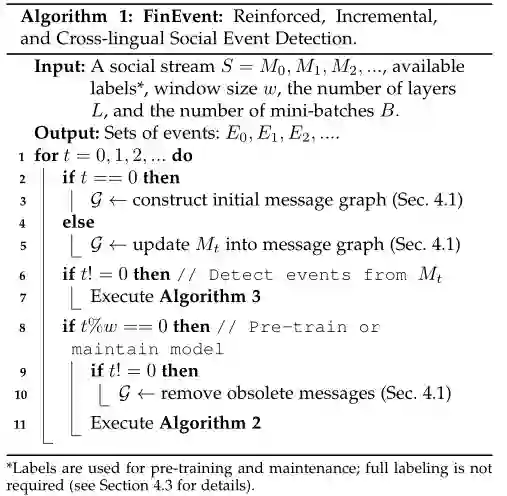 **Algorithm 1: FinEvent:** Reinforced, Incremental, and Cross-lingual Social Event Detection.

**Input:** A social stream $S = M_0, M_1, M_2, ...$, available labels*, window size $w$, the number of layers $L$, and the number of mini-batches $B$.
**Output:** Sets of events: $E_0, E_1, E_2, ....$

1 **for** $t = 0, 1, 2, ...$ **do**
2 **if** $t == 0$ **then**
3 $\mathcal{G} \leftarrow$ construct initial message graph (Sec. 4.1)
4 **else**
5 $\mathcal{G} \leftarrow$ update $M_t$ into message graph (Sec. 4.1)
6 **if** $t! = 0$ **then** // Detect events from $M_t$
7 Execute **Algorithm 3**
8 **if** $t\%w == 0$ **then** // Pre-train or maintain model
9 **if** $t! = 0$ **then**
10 $\mathcal{G} \leftarrow$ remove obsolete messages (Sec. 4.1)
11 Execute **Algorithm 2**

*Labels are used for pre-training and maintenance; full labeling is not required (see Section 4.3 for details).